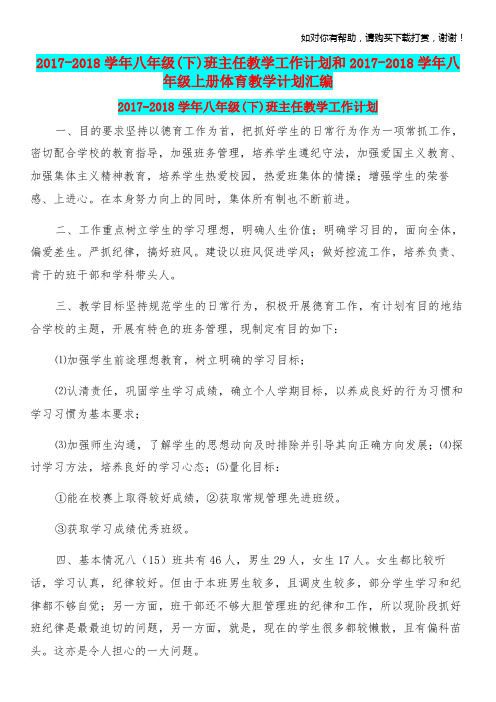 如对你有帮助，请购买下载打赏，谢谢！

2017-2018 学年八年级(下)班主任教学工作计划和 2017-2018 学年八年级上册体育教学计划汇编

2017-2018 学年八年级(下)班主任教学工作计划

一、目的要求坚持以德育工作为首，把抓好学生的日常行为作为一项常抓工作，密切配合学校的教育指导，加强班务管理，培养学生遵纪守法，加强爱国主义教育、加强集体主义精神教育，培养学生热爱校园，热爱班集体的情操；增强学生的荣誉感、上进心。在本身努力向上的同时，集体所有制也不断前进。

二、工作重点树立学生的学习理想，明确人生价值；明确学习目的，面向全体，偏爱差生。严抓纪律，搞好班风。建设以班风促进学风；做好控流工作，培养负责、肯干的班干部和学科带头人。

三、教学目标坚持规范学生的日常行为，积极开展德育工作，有计划有目的地结合学校的主题，开展有特色的班务管理，现制定有目的如下：

⑴加强学生前途理想教育，树立明确的学习目标；

⑵认清责任，巩固学生学习成绩，确立个人学期目标，以养成良好的行为习惯和学习习惯为基本要求；

⑶加强师生沟通，了解学生的思想动向及时排除并引导其向正确方向发展；⑷探讨学习方法，培养良好的学习心态；⑸量化目标：

①能在校赛上取得较好成绩，②获取常规管理先进班级。

③获取学习成绩优秀班级。

四、基本情况八（15）班共有 46 人，男生 29 人，女生 17 人。女生都比较听话，学习认真，纪律较好。但由于本班男生较多，且调皮生较多，部分学生学习和纪律都不够自觉；另一方面，班干部还不够大胆管理班的纪律和工作，所以现阶段抓好班纪律是最最迫切的问题，另一方面，就是，现在的学生很多都较懒散，且有偏科苗头。这亦是令人担心的一大问题。